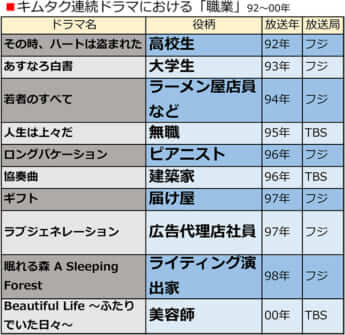 ■キムタク連続ドラマにおける「職業」92~00年

| ドラマ名 | 役柄 | 放送年 | 放送局 |
|---|---|---|---|
| その時、ハートは盗まれた | 高校生 | 92年 | フジ |
| あすなろ白書 | 大学生 | 93年 | フジ |
| 若者のすべて | ラーメン屋店員など | 94年 | フジ |
| 人生は上々だ | 無職 | 95年 | TBS |
| ロングバケーション | ピアニスト | 96年 | フジ |
| 協奏曲 | 建築家 | 96年 | TBS |
| ギフト | 届け屋 | 97年 | フジ |
| ラブジェネレーション | 広告代理店社員 | 97年 | フジ |
| 眠れる森 A Sleeping Forest | ライティング演出家 | 98年 | フジ |
| Beautiful Life ~ふたりでいた日々~ | 美容師 | 00年 | TBS |